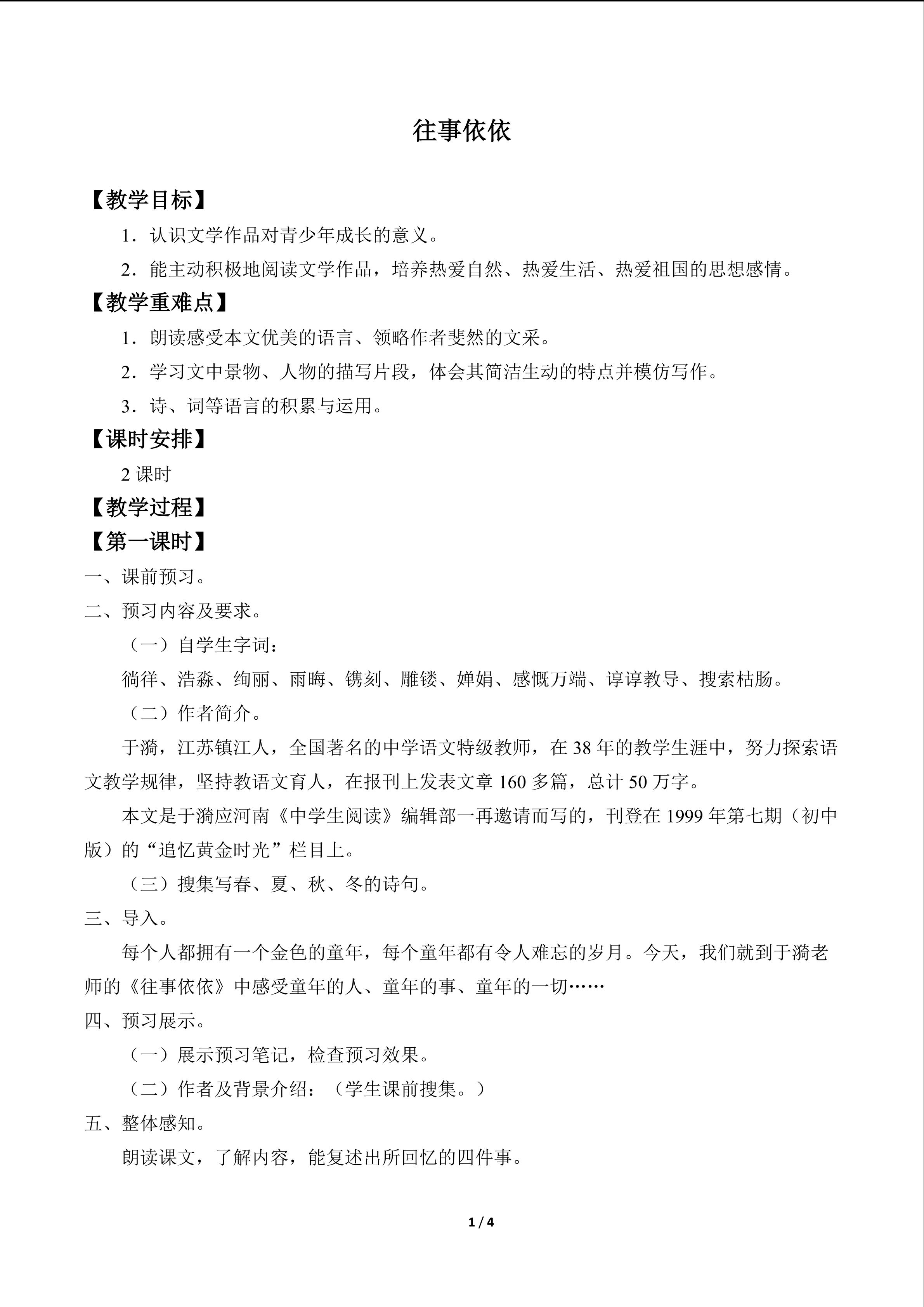 往事依依

【教学目标】

1．认识文学作品对青少年成长的意义。

2．能主动积极地阅读文学作品，培养热爱自然、热爱生活、热爱祖国的思想感情。

【教学重难点】

1．朗读感受本文优美的语言、领略作者斐然的文采。

2．学习文中景物、人物的描写片段，体会其简洁生动的特点并模仿写作。

3．诗、词等语言的积累与运用。

【课时安排】

2 课时

【教学过程】

【第一课时】

一、课前预习。

二、预习内容及要求。

（一）自学生字词：

徜徉、浩淼、绚丽、雨晦、镌刻、雕镂、婵娟、感慨万端、谆谆教导、搜索枯肠。

（二）作者简介。

于漪，江苏镇江人，全国著名的中学语文特级教师，在 38 年的教学生涯中，努力探索语文教学规律，坚持教语文育人，在报刊上发表文章 160 多篇，总计 50 万字。

本文是于漪应河南《中学生阅读》编辑部一再邀请而写的，刊登在 1999 年第七期（初中版）的“追忆黄金时光”栏目上。

（三）搜集写春、夏、秋、冬的诗句。

三、导入。

每个人都拥有一个金色的童年，每个童年都有令人难忘的岁月。今天，我们就到于漪老师的《往事依依》中感受童年的人、童年的事、童年的一切……

四、预习展示。

（一）展示预习笔记，检查预习效果。

（二）作者及背景介绍：（学生课前搜集。）

五、整体感知。

朗读课文，了解内容，能复述出所回忆的四件事。

1 / 4